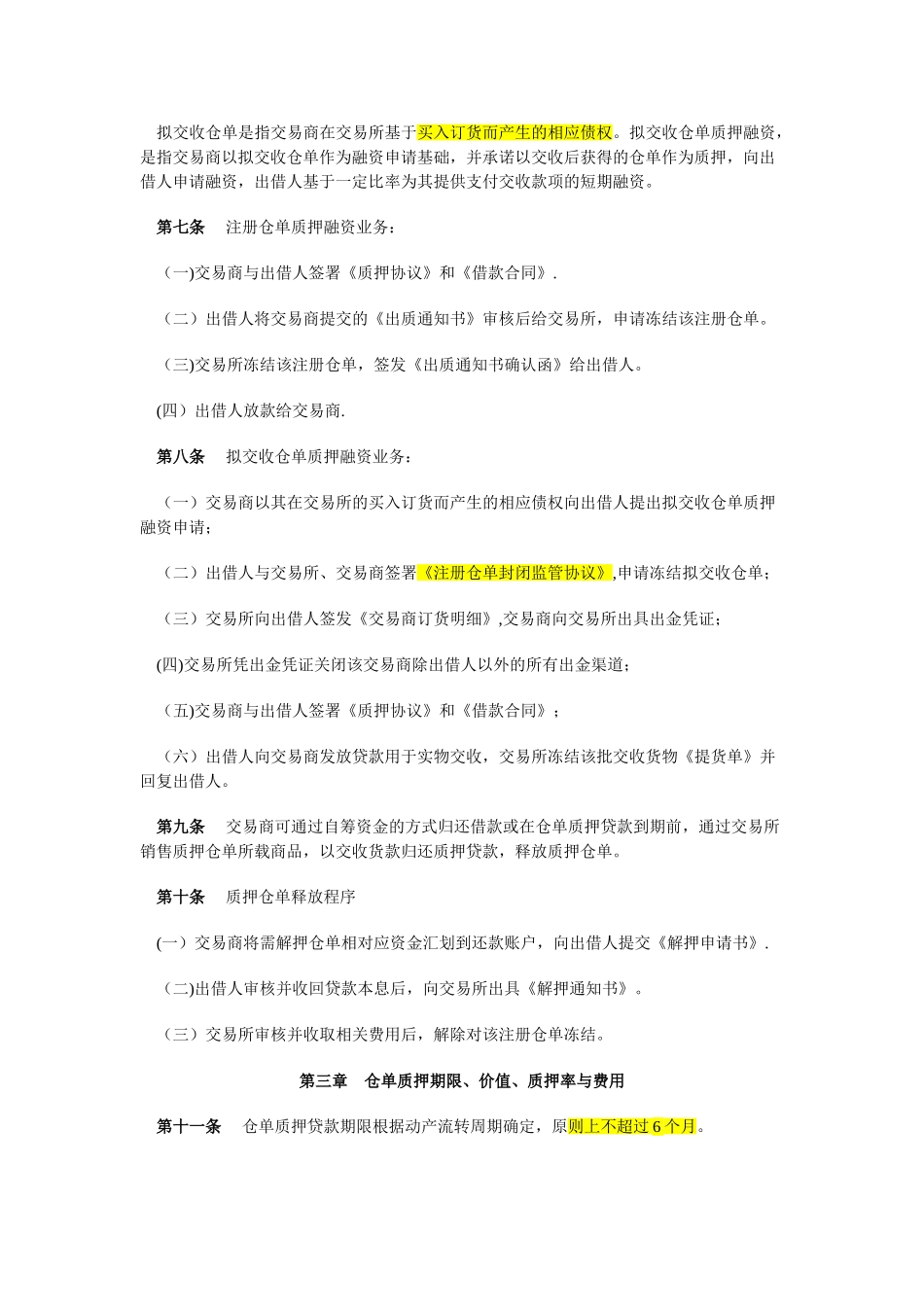 拟交收仓单是指交易商在交易所基于买入订货而产生的相应债权。拟交收仓单质押融资，是指交易商以拟交收仓单作为融资申请基础，并承诺以交收后获得的仓单作为质押，向出借人申请融资，出借人基于一定比率为其提供支付交收款项的短期融资。

第七条 注册仓单质押融资业务：

（一)交易商与出借人签署《质押协议》和《借款合同》.

（二）出借人将交易商提交的《出质通知书》审核后给交易所，申请冻结该注册仓单。

（三)交易所冻结该注册仓单，签发《出质通知书确认函》给出借人。

(四）出借人放款给交易商.

第八条 拟交收仓单质押融资业务：

（一）交易商以其在交易所的买入订货而产生的相应债权向出借人提出拟交收仓单质押融资申请；

（二）出借人与交易所、交易商签署《注册仓单封闭监管协议》,申请冻结拟交收仓单；

（三）交易所向出借人签发《交易商订货明细》,交易商向交易所出具出金凭证；

(四)交易所凭出金凭证关闭该交易商除出借人以外的所有出金渠道；

（五)交易商与出借人签署《质押协议》和《借款合同》；

（六）出借人向交易商发放贷款用于实物交收，交易所冻结该批交收货物《提货单》并回复出借人。

第九条 交易商可通过自筹资金的方式归还借款或在仓单质押贷款到期前，通过交易所销售质押仓单所载商品，以交收货款归还质押贷款，释放质押仓单。

第十条 质押仓单释放程序

(一）交易商将需解押仓单相对应资金汇划到还款账户，向出借人提交《解押申请书》.

（二)出借人审核并收回贷款本息后，向交易所出具《解押通知书》。

（三）交易所审核并收取相关费用后，解除对该注册仓单冻结。

第三章 仓单质押期限、价值、质押率与费用

第十一条 仓单质押贷款期限根据动产流转周期确定，原则上不超过6个月。